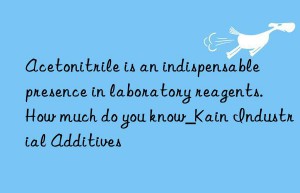 Acetonitrile is an indispensable presence in laboratory reagents. How much do you know_Kain Industrial Additives